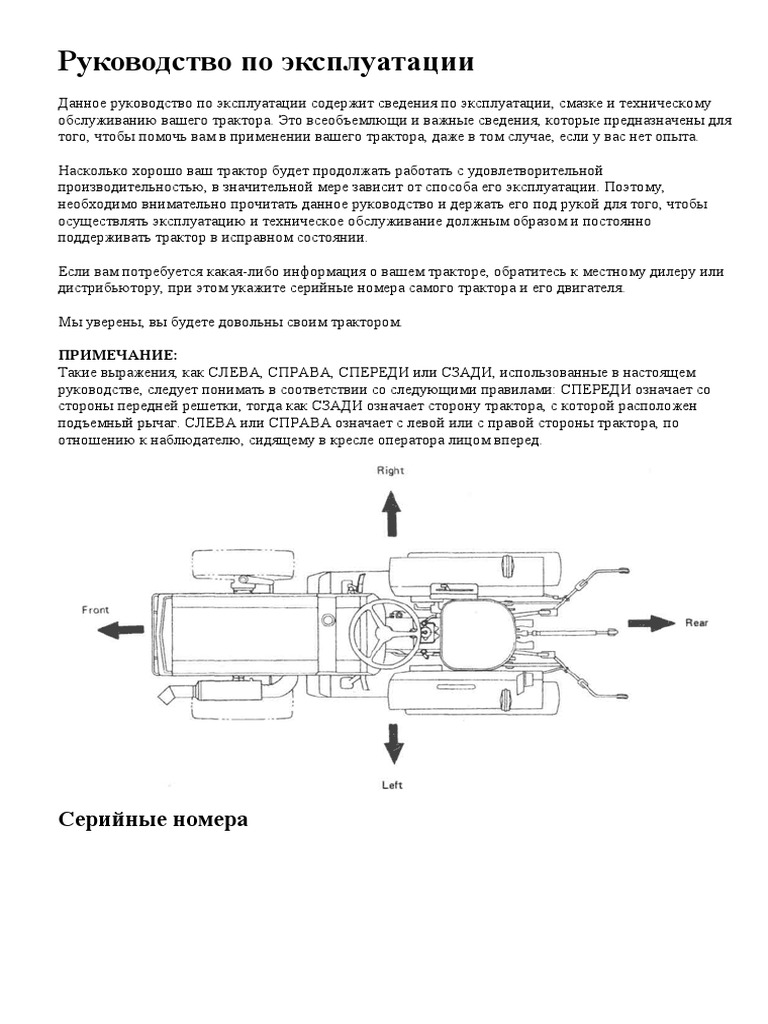 Руководство по эксплуатации

Данное руководство по эксплуатации содержит сведения по эксплуатации, смазке и техническому обслуживанию вашего трактора. Это всеобъемлющи и важные сведения, которые предназначены для того, чтобы помочь вам в применении вашего трактора, даже в том случае, если у вас нет опыта.

Насколько хорошо ваш трактор будет продолжать работать с удовлетворительной производительностью, в значительной мере зависит от способа его эксплуатации. Поэтому, необходимо внимательно прочитать данное руководство и держать его под рукой для того, чтобы осуществлять эксплуатацию и техническое обслуживание должным образом и постоянно поддерживать трактор в исправном состоянии.

Если вам потребуется какая-либо информация о вашем тракторе, обратитесь к местному дилеру или дистрибьютору, при этом укажите серийные номера самого трактора и его двигателя.

Мы уверены, вы будете довольны своим трактором.

ПРИМЕЧАНИЕ:
Такие выражения, как СЛЕВА, СПРАВА, СПЕРЕДИ или СЗАДИ, использованные в настоящем руководстве, следует понимать в соответствии со следующими правилами: СПЕРЕДИ означает со стороны передней решетки, тогда как СЗАДИ означает сторону трактора, с которой расположен подъемный рычаг. СЛЕВА или СПРАВА означает с левой или с правой стороны трактора, по отношению к наблюдателю, сидящему в кресле оператора лицом вперед.

Right

Front

Rear

Left

Серийные номера